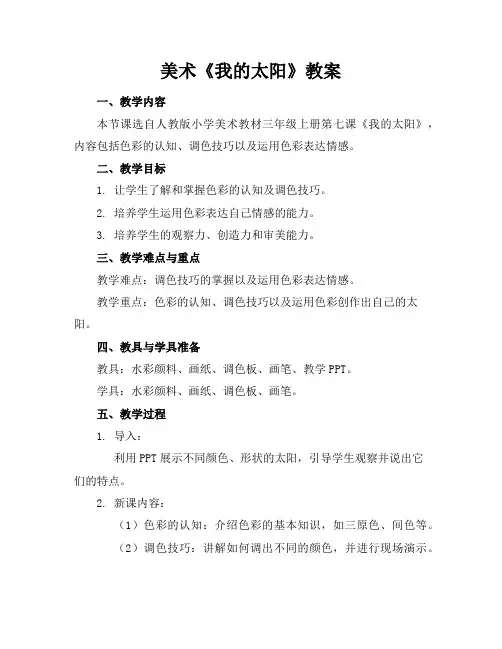 美术《我的太阳》教案

一、教学内容

本节课选自人教版小学美术教材三年级上册第七课《我的太阳》，内容包括色彩的认知、调色技巧以及运用色彩表达情感。

二、教学目标

1. 让学生了解和掌握色彩的认知及调色技巧。

2. 培养学生运用色彩表达自己情感的能力。

3. 培养学生的观察力、创造力和审美能力。

三、教学难点与重点

教学难点：调色技巧的掌握以及运用色彩表达情感。

教学重点：色彩的认知、调色技巧以及运用色彩创作出自己的太阳。

四、教具与学具准备

教具：水彩颜料、画纸、调色板、画笔、教学PPT。

学具：水彩颜料、画纸、调色板、画笔。

五、教学过程

1. 导入：

利用PPT展示不同颜色、形状的太阳，引导学生观察并说出它们的特点。

2. 新课内容：

（1）色彩的认知：介绍色彩的基本知识，如三原色、间色等。

（2）调色技巧：讲解如何调出不同的颜色，并进行现场演示。